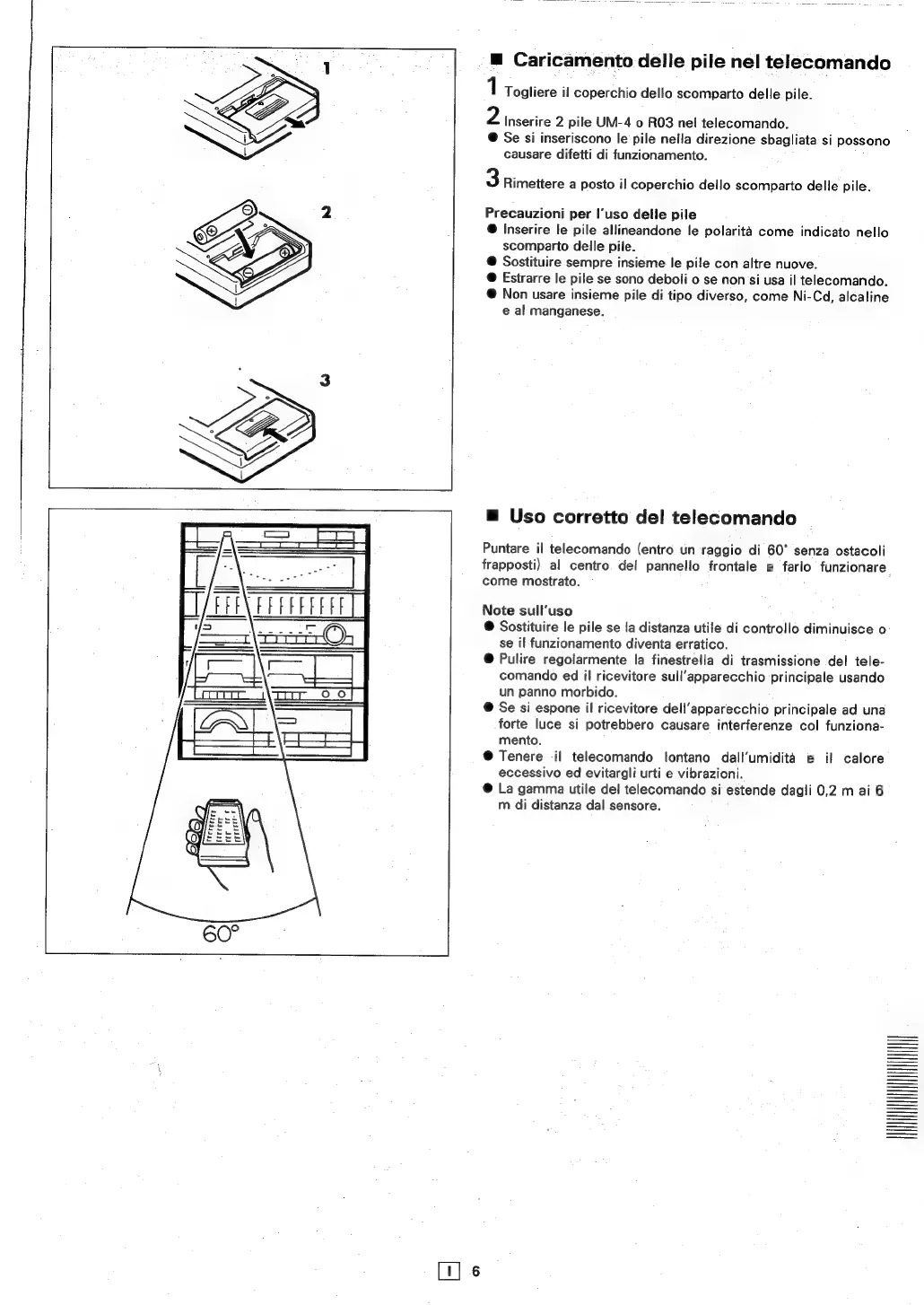 1

2

3

■ Caricamento delle pile nel telecomando

1 Togliere il coperchio dello scomparto delle pile.

2 Inserire 2 pile UM-4 o R03 nel telecomando.
● Se si inseriscono le pile nella direzione sbagliata si possono causare difetti di funzionamento.

3 Rimettere a posto il coperchio dello scomparto delle pile.

Precauzioni per l'uso delle pile
● Inserire le pile allineandone le polarità come indicato nello scomparto delle pile.
● Sostituire sempre insieme le pile con altre nuove.
● Estrarre le pile se sono deboli o se non si usa il telecomando.
● Non usare insieme pile di tipo diverso, come Ni-Cd, alcaline e al manganese.

60°

■ Uso corretto del telecomando

Puntare il telecomando (entro un raggio di 60° senza ostacoli frapposti) al centro del pannello frontale e farlo funzionare come mostrato.

Note sull'uso
● Sostituire le pile se la distanza utile di controllo diminuisce o se il funzionamento diventa erratico.
● Pulire regolarmente la finestrella di trasmissione del telecomando ed il ricevitore sull'apparecchio principale usando un panno morbido.
● Se si espone il ricevitore dell'apparecchio principale ad una forte luce si potrebbero causare interferenze col funzionamento.
● Tenere il telecomando lontano dall'umidità e il calore eccessivo ed evitargli urti e vibrazioni.
● La gamma utile del telecomando si estende dagli 0,2 m ai 6 m di distanza dal sensore.

I 6